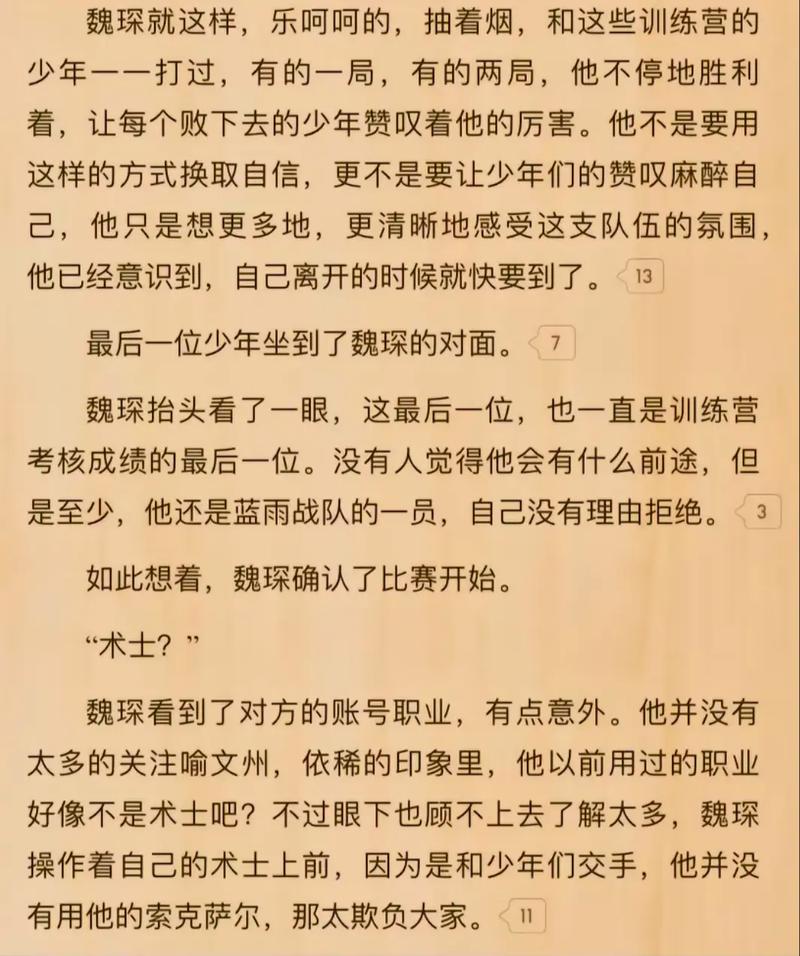 魏琛就这样，乐呵呵的，抽着烟，和这些训练营的少年一一打过，有的一局，有的两局，他不停地胜利着，让每个败下去的少年赞叹着他的厉害。他不是要用这样的方式换取自信，更不是要让少年们的赞叹麻醉自己，他只是想更多地，更清晰地感受这支队伍的氛围，他已经意识到，自己离开的时候就快要到了。13

最后一位少年坐到了魏琛的对面。7

魏琛抬头看了一眼，这最后一位，也一直是训练营考核成绩的最后一位。没有人觉得他会有什么前途，但是至少，他还是蓝雨战队的一员，自己没有理由拒绝。3

如此想着，魏琛确认了比赛开始。

“术士？”

魏琛看到了对方的账号职业，有点意外。他并没有太多的关注喻文州，依稀的印象里，他以前用过的职业好像不是术士吧？不过眼下也顾不上去了解太多，魏琛操作着自己的术士上前，因为是和少年们交手，他并没有用他的索克萨尔，那太欺负大家。11